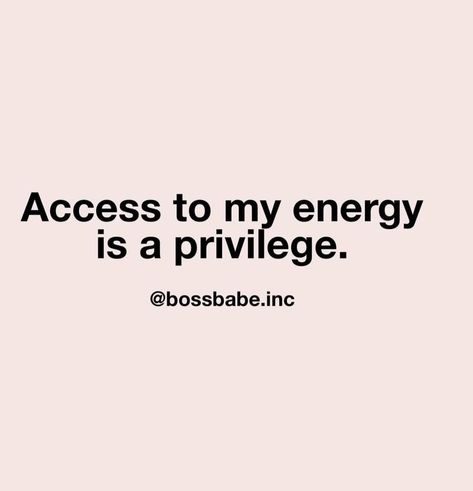 Access to my energy is a privilege.

@bossbabe.inc